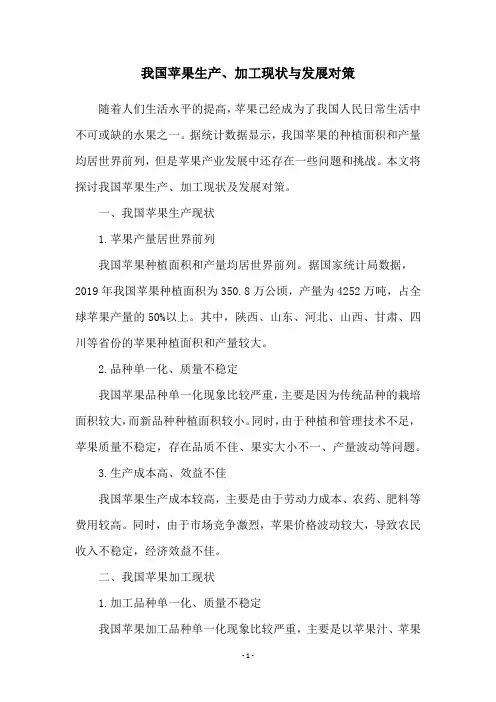 我国苹果生产、加工现状与发展对策

随着人们生活水平的提高，苹果已经成为了我国人民日常生活中不可或缺的水果之一。据统计数据显示，我国苹果的种植面积和产量均居世界前列，但是苹果产业发展中还存在一些问题和挑战。本文将探讨我国苹果生产、加工现状及发展对策。

一、我国苹果生产现状

1.苹果产量居世界前列

我国苹果种植面积和产量均居世界前列。据国家统计局数据，2019年我国苹果种植面积为350.8万公顷，产量为4252万吨，占全球苹果产量的50%以上。其中，陕西、山东、河北、山西、甘肃、四川等省份的苹果种植面积和产量较大。

2.品种单一化、质量不稳定

我国苹果品种单一化现象比较严重，主要是因为传统品种的栽培面积较大，而新品种种植面积较小。同时，由于种植和管理技术不足，苹果质量不稳定，存在品质不佳、果实大小不一、产量波动等问题。

3.生产成本高、效益不佳

我国苹果生产成本较高，主要是由于劳动力成本、农药、肥料等费用较高。同时，由于市场竞争激烈，苹果价格波动较大，导致农民收入不稳定，经济效益不佳。

二、我国苹果加工现状

1.加工品种单一化、质量不稳定

我国苹果加工品种单一化现象比较严重，主要是以苹果汁、苹果

-1-